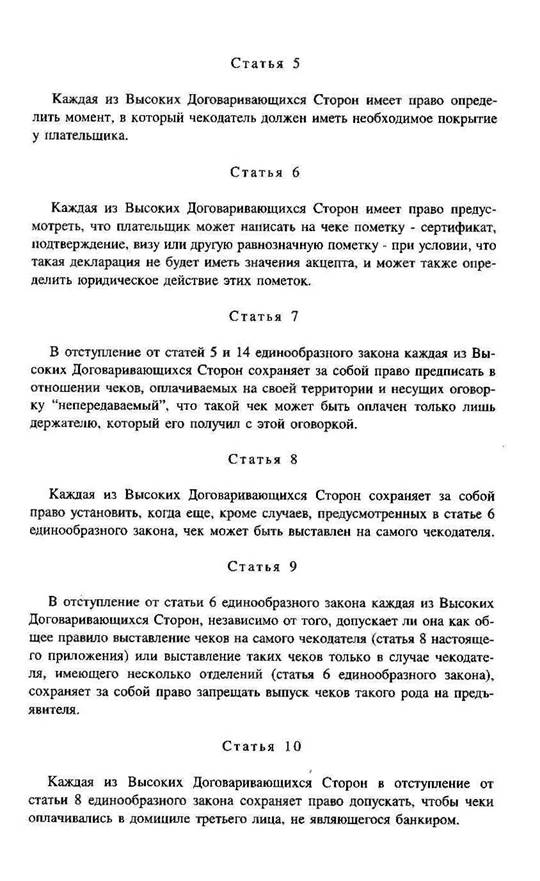 Статья 5

Каждая из Высоких Договаривающихся Сторон имеет право определить момент, в который чекодатель должен иметь необходимое покрытие у плательщика.

Статья 6

Каждая из Высоких Договаривающихся Сторон имеет право предусмотреть, что плательщик может написать на чеке пометку - сертификат, подтверждение, визу или другую равнозначную пометку - при условии, что такая декларация не будет иметь значения акцепта, и может также определить юридическое действие этих пометок.

Статья 7

В отступление от статей 5 и 14 единообразного закона каждая из Высоких Договаривающихся Сторон сохраняет за собой право предписать в отношении чеков, оплачиваемых на своей территории и несущих оговорку "непередаваемый", что такой чек может быть оплачен только лишь держателю, который его получил с этой оговоркой.

Статья 8

Каждая из Высоких Договаривающихся Сторон сохраняет за собой право установить, когда еще, кроме случаев, предусмотренных в статье 6 единообразного закона, чек может быть выставлен на самого чекодателя.

Статья 9

В отступление от статьи 6 единообразного закона каждая из Высоких Договаривающихся Сторон, независимо от того, допускает ли она как общее правило выставление чеков на самого чекодателя (статья 8 настоящего приложения) или выставление таких чеков только в случае чекодателя, имеющего несколько отделений (статья 6 единообразного закона), сохраняет за собой право запрещать выпуск чеков такого рода на предъявителя.

Статья 10

Каждая из Высоких Договаривающихся Сторон в отступление от статьи 8 единообразного закона сохраняет право допускать, чтобы чеки оплачивались в домициле третьего лица, не являющегося банкиром.